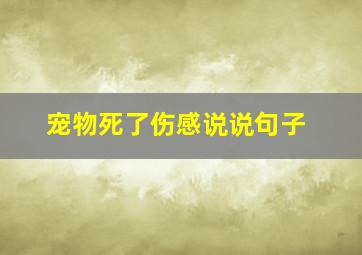 宠物死了伤感说说句子